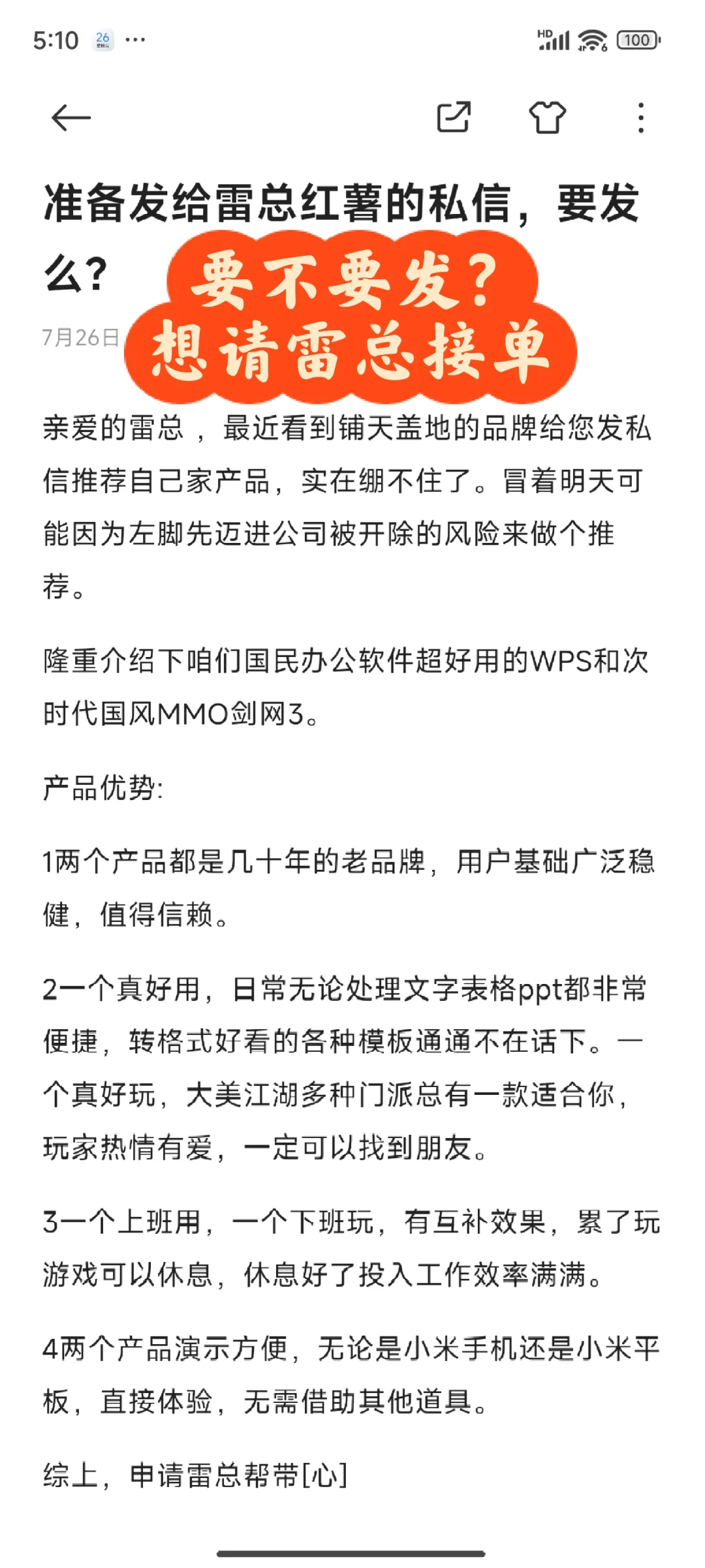 5:10 26 ···

HD 100

准备发给雷总红薯的私信，要发么？

要不要发？
想请雷总接单

7月26日

亲爱的雷总，最近看到铺天盖地的品牌给您发私信推荐自己家产品，实在绷不住了。冒着明天可能因为左脚先迈进公司被开除的风险来做个推荐。

隆重介绍下咱们国民办公软件超好用的WPS和次时代国风MMO剑网3。

产品优势:

1两个产品都是几十年的老品牌，用户基础广泛稳健，值得信赖。

2一个真好用，日常无论处理文字表格ppt都非常便捷，转格式好看的各种模板通通不在话下。一个真好玩，大美江湖多种门派总有一款适合你，玩家热情有爱，一定可以找到朋友。

3一个上班用，一个下班玩，有互补效果，累了玩游戏可以休息，休息好了投入工作效率满满。

4两个产品演示方便，无论是小米手机还是小米平板，直接体验，无需借助其他道具。

综上，申请雷总帮带[心]